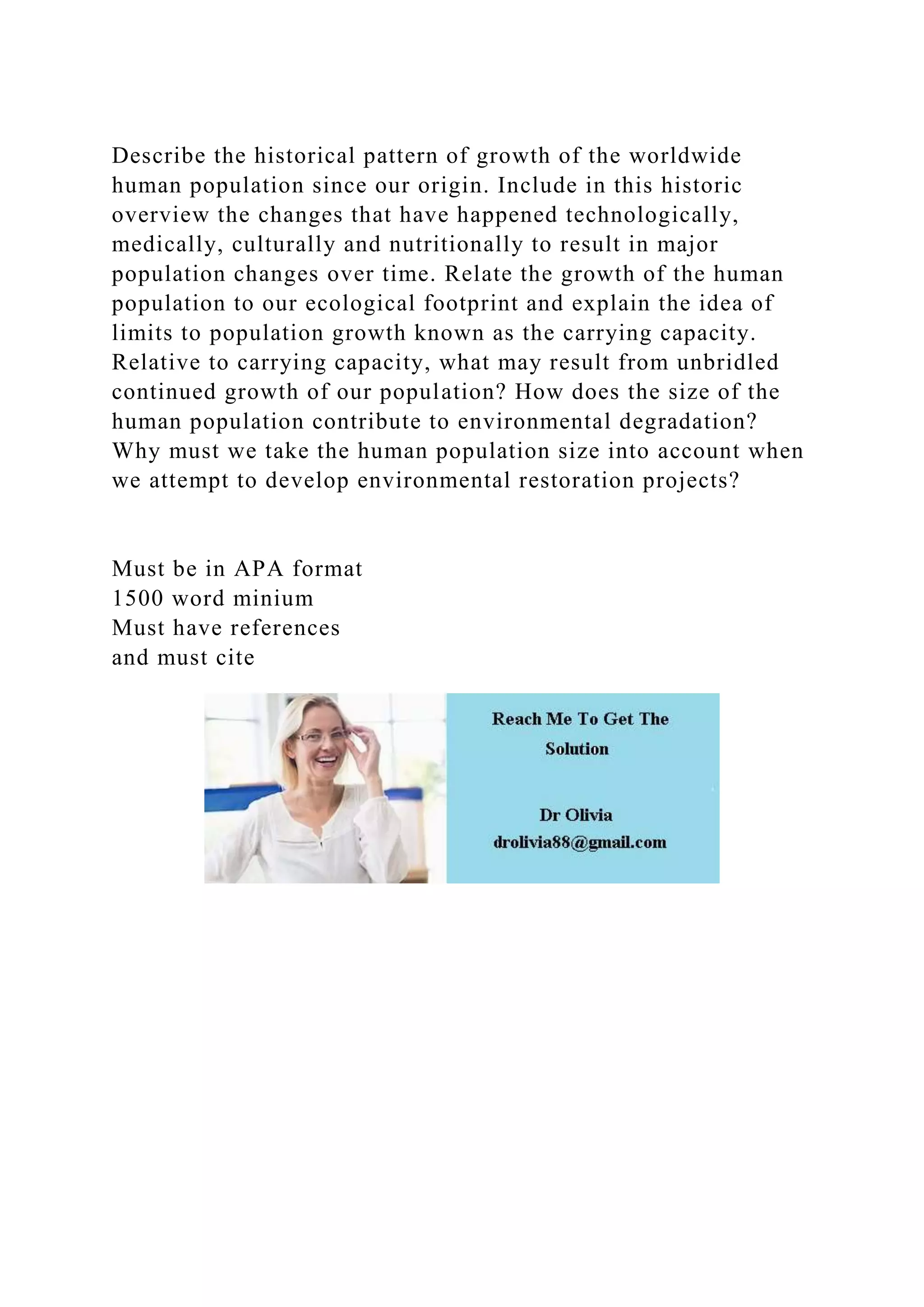 Describe the historical pattern of growth of the worldwide human population since our origin. Include in this historic overview the changes that have happened technologically, medically, culturally and nutritionally to result in major population changes over time. Relate the growth of the human population to our ecological footprint and explain the idea of limits to population growth known as the carrying capacity. Relative to carrying capacity, what may result from unbridled continued growth of our population? How does the size of the human population contribute to environmental degradation? Why must we take the human population size into account when we attempt to develop environmental restoration projects?

Must be in APA format
1500 word minium
Must have references
and must cite

Reach Me To Get The Solution

Dr Olivia
drolivia88@gmail.com